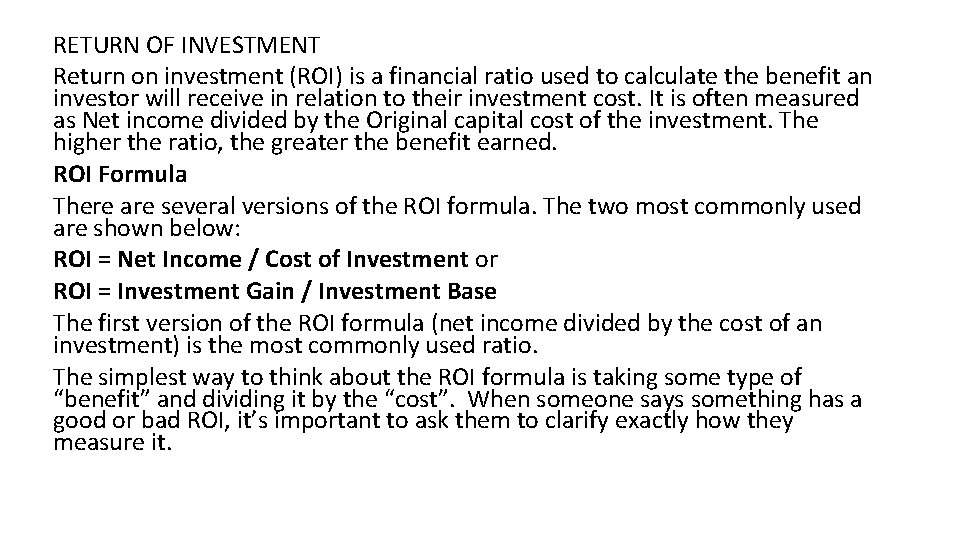 RETURN OF INVESTMENT

Return on investment (ROI) is a financial ratio used to calculate the benefit an investor will receive in relation to their investment cost. It is often measured as Net income divided by the Original capital cost of the investment. The higher the ratio, the greater the benefit earned.

ROI Formula

There are several versions of the ROI formula. The two most commonly used are shown below:

ROI = Net Income / Cost of Investment or

ROI = Investment Gain / Investment Base

The first version of the ROI formula (net income divided by the cost of an investment) is the most commonly used ratio.

The simplest way to think about the ROI formula is taking some type of "benefit" and dividing it by the "cost". When someone says something has a good or bad ROI, it's important to ask them to clarify exactly how they measure it.